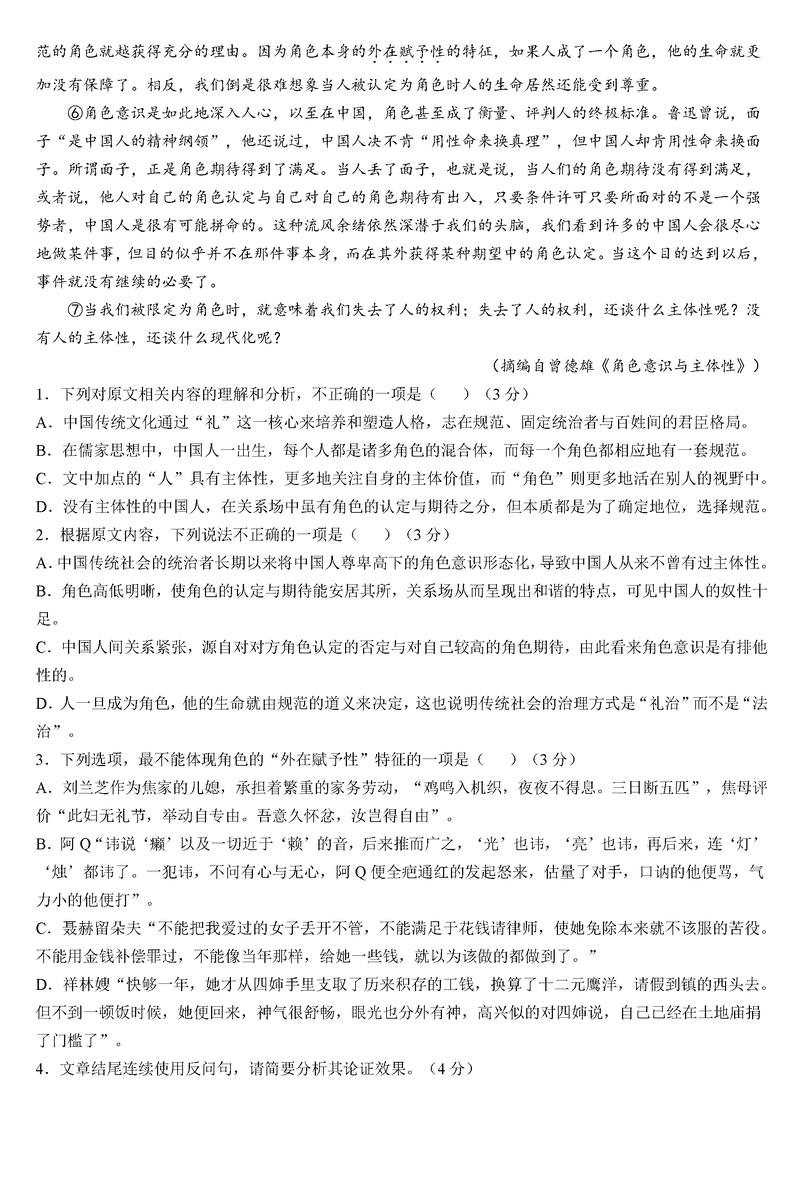 范的角色就越获得充分的理由。因为角色本身的外在赋予性的特征，如果人成了一个角色，他的生命就更加没有保障了。相反，我们倒是很难想象当人被认定为角色时人的生命居然还能受到尊重。

⑥角色意识是如此地深入人心，以至在中国，角色甚至成了衡量、评判人的终极标准。鲁迅曾说，面子“是中国人的精神纲领”，他还说过，中国人决不肯“用性命来换真理”，但中国人却肯用性命来换面子。所谓面子，正是角色期待得到了满足。当人丢了面子，也就是说，当人们的角色期待没有得到满足，或者说，他人对自己的角色认定与自己对自己的角色期待有出入，只要条件许可只要所面对的不是一个强势者，中国人是很有可能拼命的。这种流风余绪依然深潜于我们的头脑，我们看到许多的中国人会很尽心地做某件事，但目的似乎并不在那件事本身，而在其外获得某种期望中的角色认定。当这个目的达到以后，事件就没有继续的必要了。

⑦当我们被限定为角色时，就意味着我们失去了人的权利；失去了人的权利，还谈什么主体性呢？没有人的主体性，还谈什么现代化呢？

（摘编自曾德雄《角色意识与主体性》）

1．下列对原文相关内容的理解和分析，不正确的一项是（　　）（3分）
A．中国传统文化通过“礼”这一核心来培养和塑造人格，志在规范、固定统治者与百姓间的君臣格局。
B．在儒家思想中，中国人一出生，每个人都是诸多角色的混合体，而每一个角色都相应地有一套规范。
C．文中加点的“人”具有主体性，更多地关注自身的主体价值，而“角色”则更多地活在别人的视野中。
D．没有主体性的中国人，在关系场中虽有角色的认定与期待之分，但本质都是为了确定地位，选择规范。
2．根据原文内容，下列说法不正确的一项是（　　）（3分）
A．中国传统社会的统治者长期以来将中国人尊卑高下的角色意识形态化，导致中国人从来不曾有过主体性。
B．角色高低明晰，使角色的认定与期待能安居其所，关系场从而呈现出和谐的特点，可见中国人的奴性十足。
C．中国人间关系紧张，源自对对方角色认定的否定与对自己较高的角色期待，由此看来角色意识是有排他性的。
D．人一旦成为角色，他的生命就由规范的道义来决定，这也说明传统社会的治理方式是“礼治”而不是“法治”。
3．下列选项，最不能体现角色的“外在赋予性”特征的一项是（　　）（3分）
A．刘兰芝作为焦家的儿媳，承担着繁重的家务劳动，“鸡鸣入机织，夜夜不得息。三日断五匹”，焦母评价“此妇无礼节，举动自专由。吾意久怀忿，汝岂得自由”。
B．阿Q“讳说‘癞’以及一切近于‘赖’的音，后来推而广之，‘光’也讳，‘亮’也讳，再后来，连‘灯’‘烛’都讳了。一犯讳，不问有心与无心，阿Q便全疤通红的发起怒来，估量了对手，口讷的他便骂，气力小的他便打”。
C．聂赫留朵夫“不能把我爱过的女子丢开不管，不能满足于花钱请律师，使她免除本来就不该服的苦役。不能用金钱补偿罪过，不能像当年那样，给她一些钱，就以为该做的都做到了。”
D．祥林嫂“快够一年，她才从四婶手里支取了历来积存的工钱，换算了十二元鹰洋，请假到镇的西头去。但不到一顿饭时候，她便回来，神气很舒畅，眼光也分外有神，高兴似的对四婶说，自己已经在土地庙捐了门槛了”。
4．文章结尾连续使用反问句，请简要分析其论证效果。（4分）